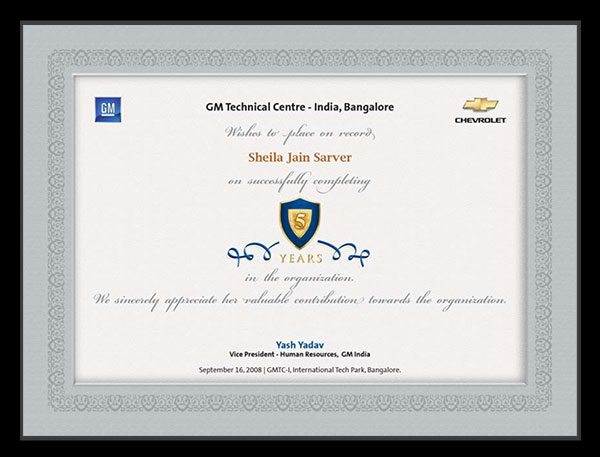 GM

GM Technical Centre - India, Bangalore

CHEVROLET

Wishes to place on record

Sheila Jain Sarver

on successfully completing

5

YEARS

in the organization.

We sincerely appreciate her valuable contribution towards the organization.

Yash Yadav
Vice President - Human Resources, GM India

September 16, 2008 | GMTC-I, International Tech Park, Bangalore.